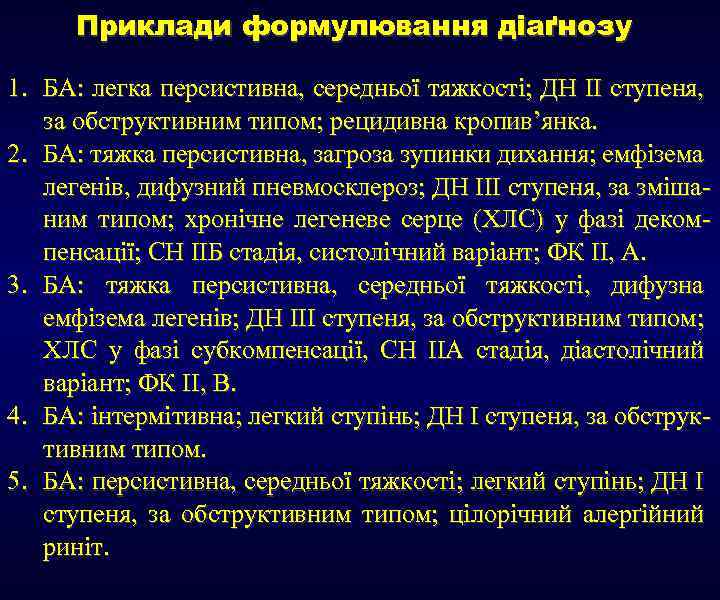 Приклади формулювання діаґнозу

1. БА: легка персистивна, середньої тяжкості; ДН II ступеня, за обструктивним типом; рецидивна кропив’янка.
2. БА: тяжка персистивна, загроза зупинки дихання; емфізема легенів, дифузний пневмосклероз; ДН III ступеня, за змішаним типом; хронічне легеневе серце (ХЛС) у фазі декомпенсації; СН IIБ стадія, систолічний варіант; ФК II, А.
3. БА: тяжка персистивна, середньої тяжкості, дифузна емфізема легенів; ДН III ступеня, за обструктивним типом; ХЛС у фазі субкомпенсації, СН IIА стадія, діастолічний варіант; ФК II, В.
4. БА: інтермітивна; легкий ступінь; ДН I ступеня, за обструктивним типом.
5. БА: персистивна, середньої тяжкості; легкий ступінь; ДН I ступеня, за обструктивним типом; цілорічний алергійний риніт.